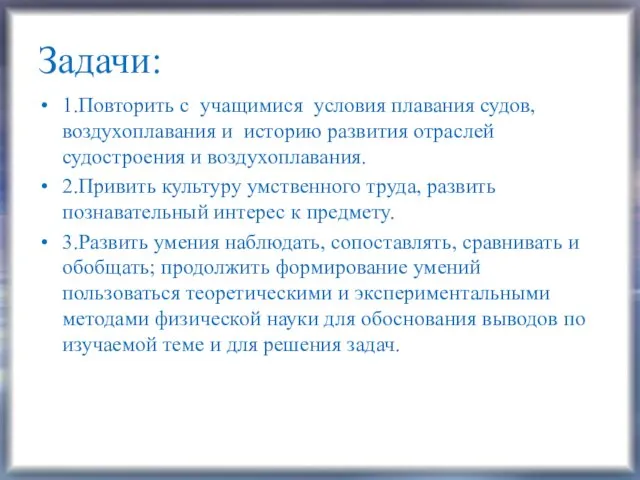 Задачи:

• 1.Повторить с учащимися условия плавания судов, воздухоплавания и историю развития отраслей судостроения и воздухоплавания.

• 2.Привить культуру умственного труда, развить познавательный интерес к предмету.

• 3.Развить умения наблюдать, сопоставлять, сравнивать и обобщать; продолжить формирование умений пользоваться теоретическими и экспериментальными методами физической науки для обоснования выводов по изучаемой теме и для решения задач.